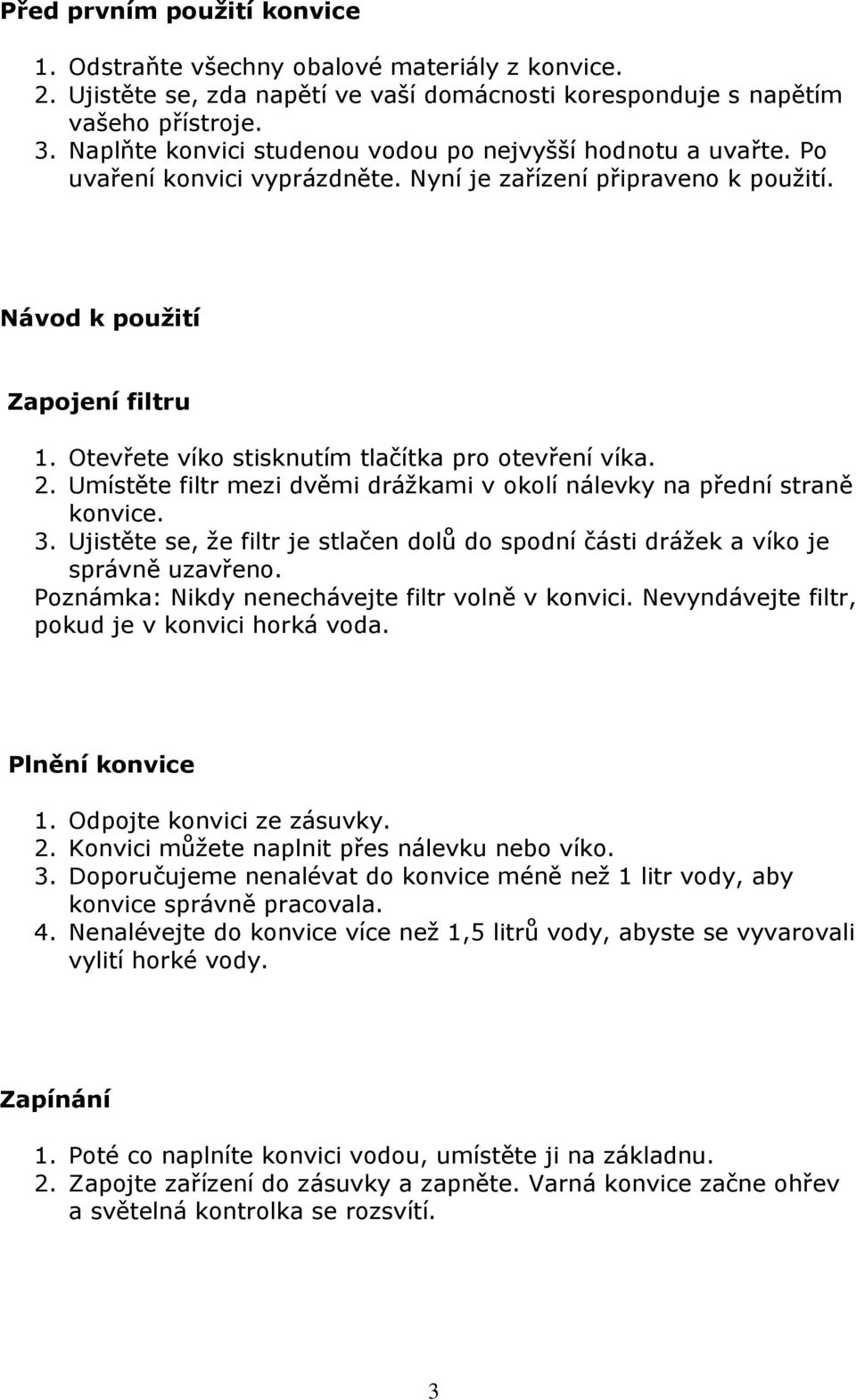 Před prvním použití konvice

1. Odstraňte všechny obalové materiály z konvice.
2. Ujistěte se, zda napětí ve vaší domácnosti koresponduje s napětím vašeho přístroje.
3. Naplňte konvici studenou vodou po nejvyšší hodnotu a uvařte. Po uvaření konvici vyprázdněte. Nyní je zařízení připraveno k použití.

Návod k použití

Zapojení filtru

1. Otevřete víko stisknutím tlačítka pro otevření víka.
2. Umístěte filtr mezi dvěmi drážkami v okolí nálevky na přední straně konvice.
3. Ujistěte se, že filtr je stlačen dolů do spodní části drážek a víko je správně uzavřeno.
Poznámka: Nikdy nenechávejte filtr volně v konvici. Nevyndávejte filtr, pokud je v konvici horká voda.

Plnění konvice

1. Odpojte konvici ze zásuvky.
2. Konvici můžete naplnit přes nálevku nebo víko.
3. Doporučujeme nenalévat do konvice méně než 1 litr vody, aby konvice správně pracovala.
4. Nenalévejte do konvice více než 1,5 litrů vody, abyste se vyvarovali vylití horké vody.

Zapínání

1. Poté co naplníte konvici vodou, umístěte ji na základnu.
2. Zapojte zařízení do zásuvky a zapněte. Varná konvice začne ohřev a světelná kontrolka se rozsvítí.

3